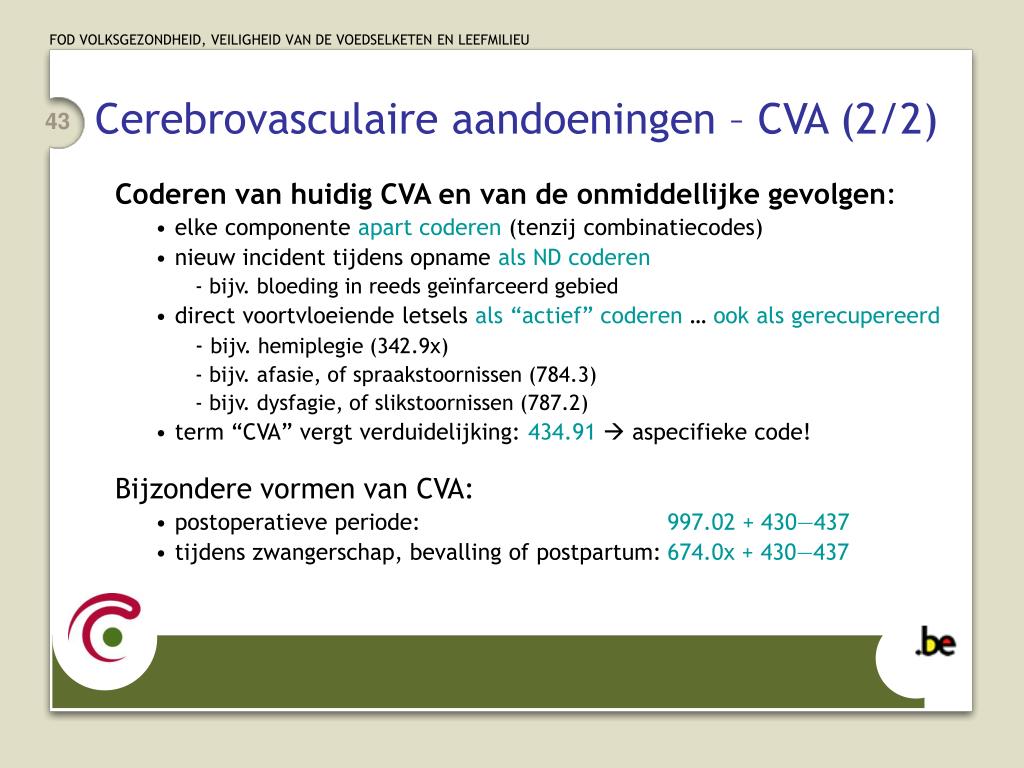 FOD VOLKSGEZONDHEID, VEILIGHEID VAN DE VOEDSELKETEN EN LEEFMILIEU

43

Cerebrovasculaire aandoeningen – CVA (2/2)

Coderen van huidig CVA en van de onmiddellijke gevolgen:
• elke componente apart coderen (tenzij combinatiecodes)
• nieuw incident tijdens opname als ND coderen
- bijv. bloeding in reeds geïnfarceerd gebied
• direct voortvloeiende letsels als “actief” coderen … ook als gerecupereerd
- bijv. hemiplegie (342.9x)
- bijv. afasie, of spraakstoornissen (784.3)
- bijv. dysfagie, of slikstoornissen (787.2)
• term “CVA” vergt verduidelijking: 434.91 → aspecifieke code!

Bijzondere vormen van CVA:
• postoperatieve periode: 997.02 + 430—437
• tijdens zwangerschap, bevalling of postpartum: 674.0x + 430—437

.be